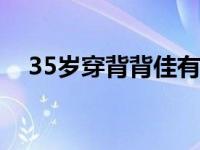 35岁穿背背佳有